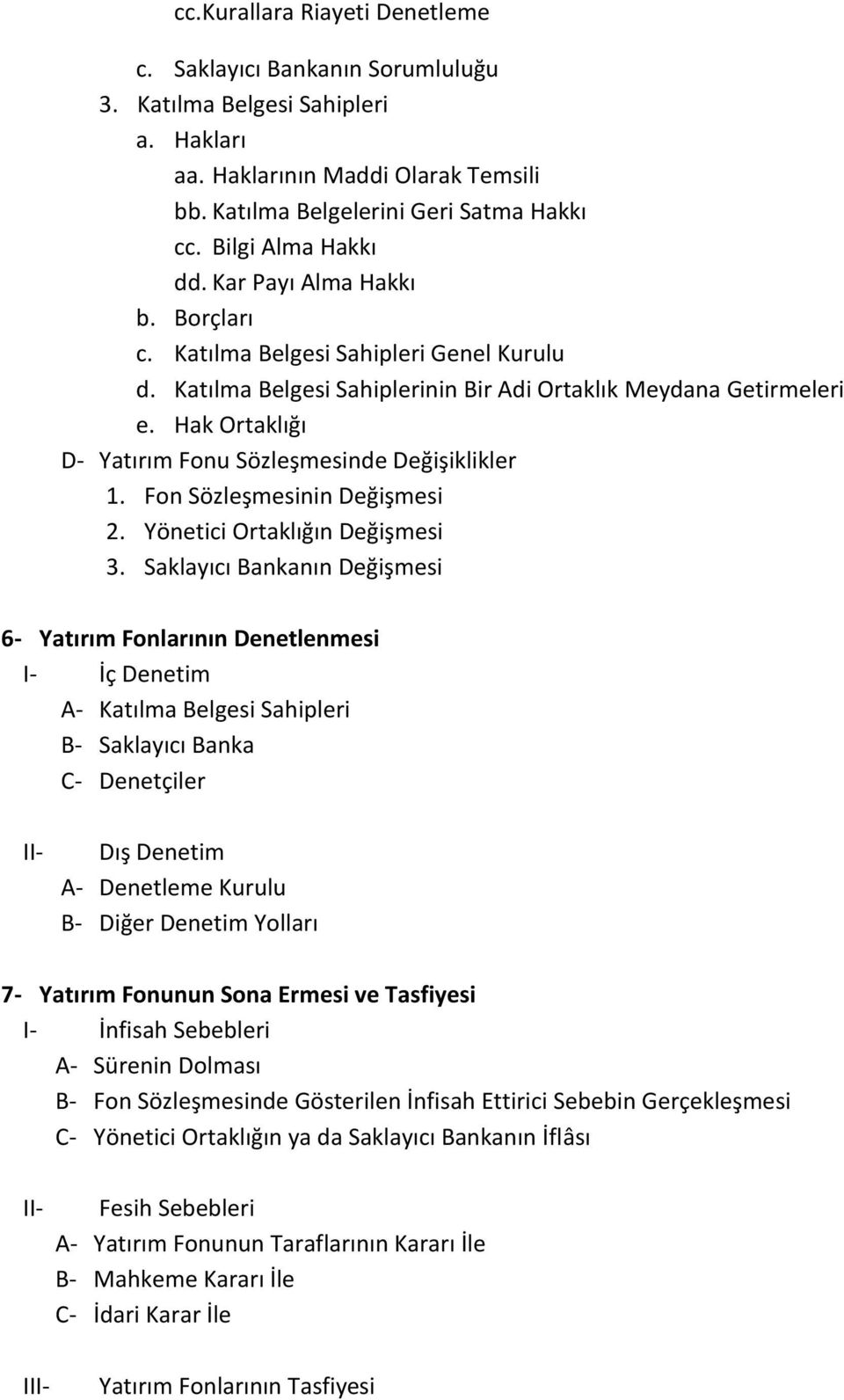 cc.Kurallara Riayeti Denetleme

c. Saklayıcı Bankanın Sorumluluğu
3. Katılma Belgesi Sahipleri
a. Hakları
aa. Haklarının Maddi Olarak Temsili
bb. Katılma Belgelerini Geri Satma Hakkı
cc. Bilgi Alma Hakkı
dd. Kar Payı Alma Hakkı
b. Borçları
c. Katılma Belgesi Sahipleri Genel Kurulu
d. Katılma Belgesi Sahiplerinin Bir Adi Ortaklık Meydana Getirmeleri
e. Hak Ortaklığı
D- Yatırım Fonu Sözleşmesinde Değişiklikler
1. Fon Sözleşmesinin Değişmesi
2. Yönetici Ortaklığın Değişmesi
3. Saklayıcı Bankanın Değişmesi

6- Yatırım Fonlarının Denetlenmesi
I- İç Denetim
A- Katılma Belgesi Sahipleri
B- Saklayıcı Banka
C- Denetçiler

II- Dış Denetim
A- Denetleme Kurulu
B- Diğer Denetim Yolları

7- Yatırım Fonunun Sona Ermesi ve Tasfiyesi
I- İnfisah Sebebleri
A- Sürenin Dolması
B- Fon Sözleşmesinde Gösterilen İnfisah Ettirici Sebebin Gerçekleşmesi
C- Yönetici Ortaklığın ya da Saklayıcı Bankanın İflâsı

II- Fesih Sebebleri
A- Yatırım Fonunun Taraflarının Kararı İle
B- Mahkeme Kararı İle
C- İdari Karar İle

III- Yatırım Fonlarının Tasfiyesi